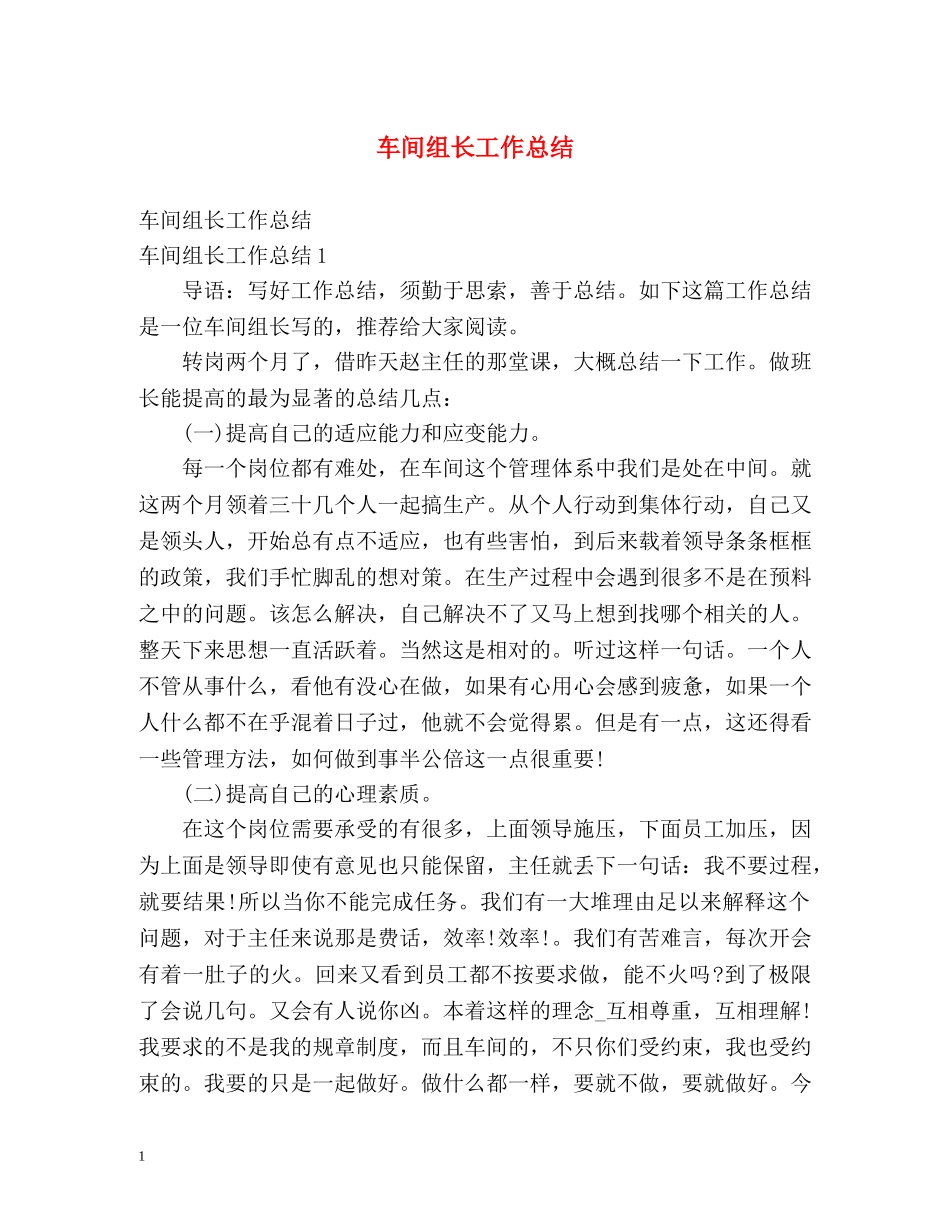 车间组长工作总结

车间组长工作总结
车间组长工作总结1

导语：写好工作总结，须勤于思索，善于总结。如下这篇工作总结是一位车间组长写的，推荐给大家阅读。

转岗两个月了，借昨天赵主任的那堂课，大概总结一下工作。做班长能提高的最为显著的总结几点：

(一)提高自己的适应能力和应变能力。

每一个岗位都有难处，在车间这个管理体系中我们是处在中间。就这两个月领着三十几个人一起搞生产。从个人行动到集体行动，自己又是领头人，开始总有点不适应，也有些害怕，到后来载着领导条条框框的政策，我们手忙脚乱的想对策。在生产过程中会遇到很多不是在预料之中的问题。该怎么解决，自己解决不了又马上想到找哪个相关的人。整天下来思想一直活跃着。当然这是相对的。听过这样一句话。一个人不管从事什么，看他有没心在做，如果有心用心会感到疲惫，如果一个人什么都不在乎混着日子过，他就不会觉得累。但是有一点，这还得看一些管理方法，如何做到事半公倍这一点很重要!

(二)提高自己的心理素质。

在这个岗位需要承受的有很多，上面领导施压，下面员工加压，因为上面是领导即使有意见也只能保留，主任就丢下一句话：我不要过程，就要结果!所以当你不能完成任务。我们有一大堆理由足以来解释这个问题，对于主任来说那是费话，效率!效率!。我们有苦难言，每次开会有着一肚子的火。回来又看到员工都不按要求做，能不火吗?到了极限了会说几句。又会有人说你凶。本着这样的理念_互相尊重，互相理解!我要求的不是我的规章制度，而且车间的，不只你们受约束，我也受约束的。我要的只是一起做好。做什么都一样，要就不做，要就做好。今

1